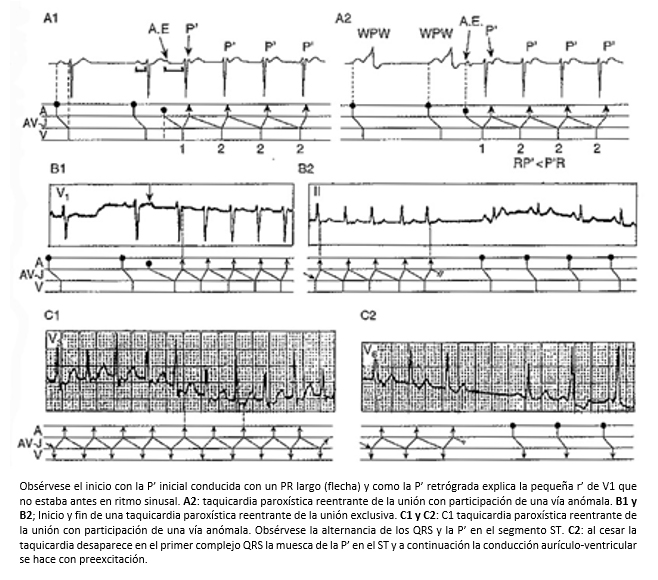 A1
A.E
P'
P'
P'
P'
A
AV-J
V
1
2
2
2

A2
WPW
WPW
A.E.
P'
P'
P'
P'
1
2
2
2
RP' < P'R

B1
$V_1$
A
AV-J
V

B2
II

C1
$V_1$
A
AV-J
V

C2
$V_6$

Obsérvese el inicio con la P' inicial conducida con un PR largo (flecha) y como la P' retrógrada explica la pequeña r' de V1 que no estaba antes en ritmo sinusal. **A2**: taquicardia paroxística reentrante de la unión con participación de una vía anómala. **B1 y B2**; Inicio y fin de una taquicardia paroxística reentrante de la unión exclusiva. **C1 y C2**: C1 taquicardia paroxística reentrante de la unión con participación de una vía anómala. Obsérvese la alternancia de los QRS y la P' en el segmento ST. **C2**: al cesar la taquicardia desaparece en el primer complejo QRS la muesca de la P' en el ST y a continuación la conducción aurículo-ventricular se hace con preexcitación.